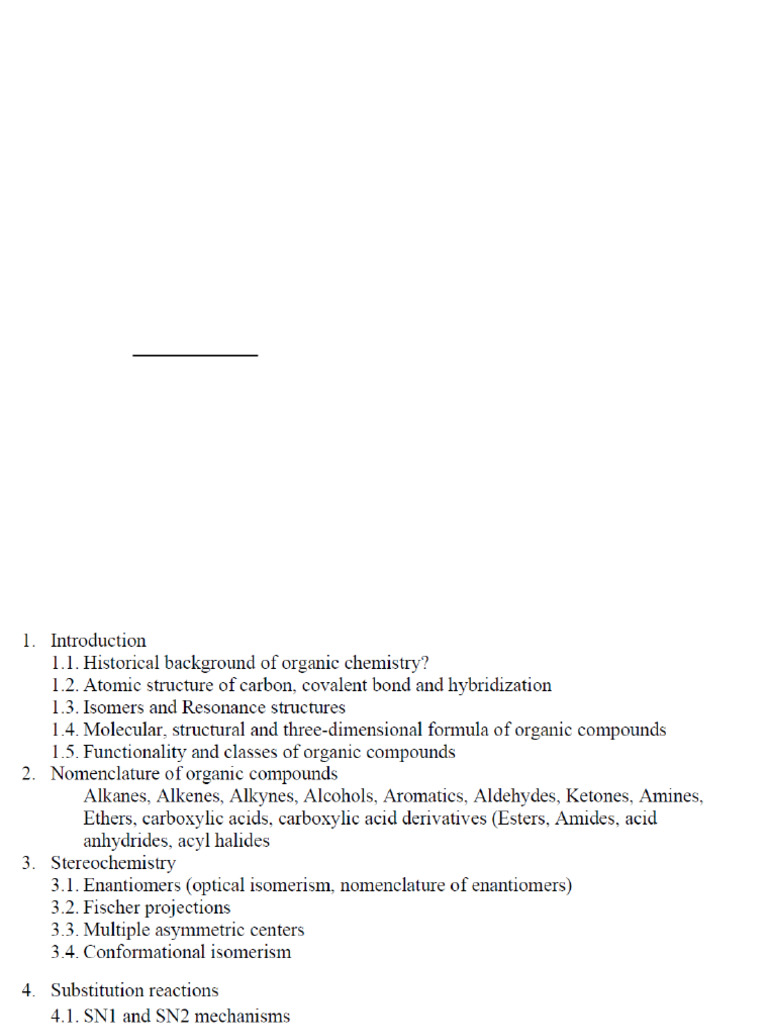 1. Introduction
1.1. Historical background of organic chemistry?
1.2. Atomic structure of carbon, covalent bond and hybridization
1.3. Isomers and Resonance structures
1.4. Molecular, structural and three-dimensional formula of organic compounds
1.5. Functionality and classes of organic compounds
2. Nomenclature of organic compounds
Alkanes, Alkenes, Alkynes, Alcohols, Aromatics, Aldehydes, Ketones, Amines, Ethers, carboxylic acids, carboxylic acid derivatives (Esters, Amides, acid anhydrides, acyl halides
3. Stereochemistry
3.1. Enantiomers (optical isomerism, nomenclature of enantiomers)
3.2. Fischer projections
3.3. Multiple asymmetric centers
3.4. Conformational isomerism

4. Substitution reactions
4.1. SN1 and SN2 mechanisms